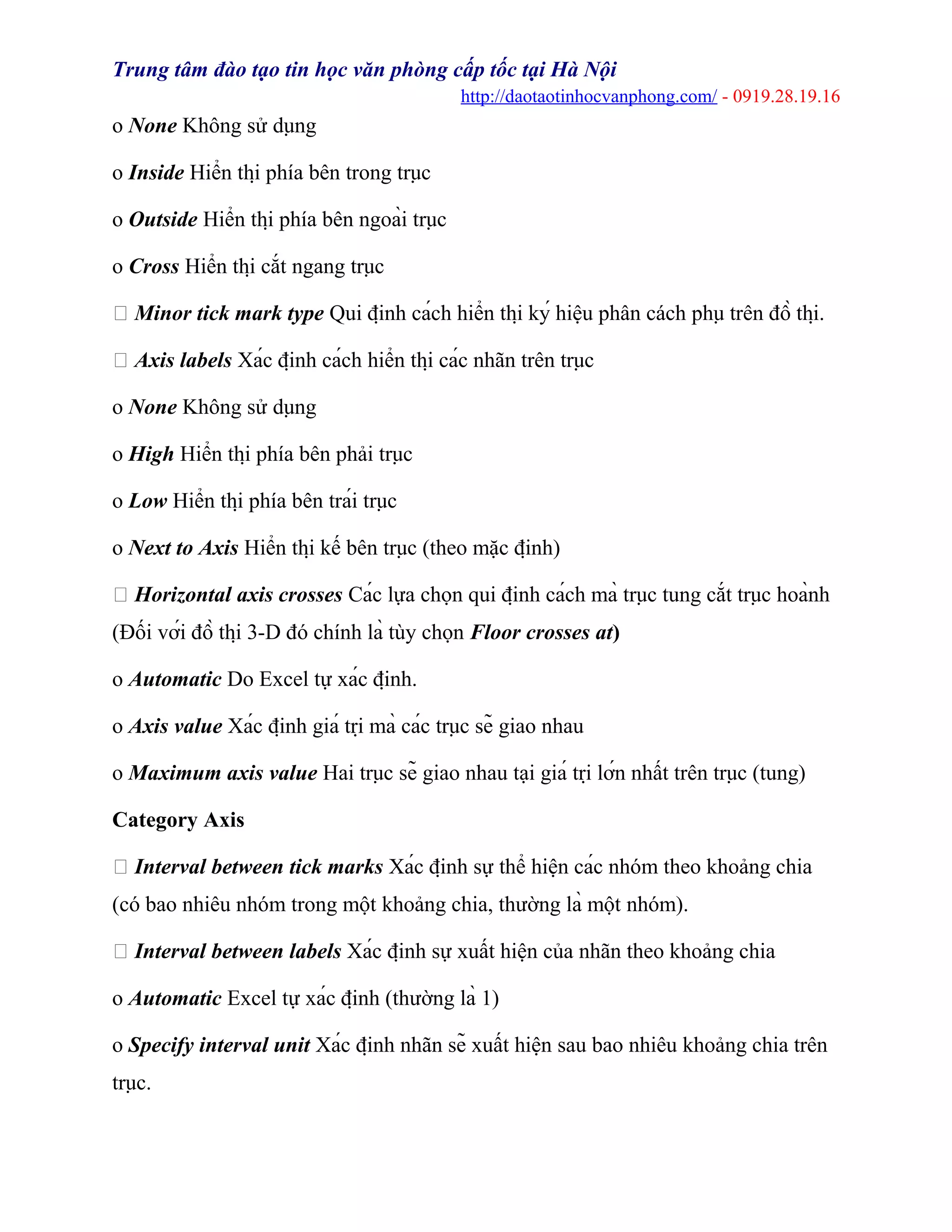 Trung tâm đào tạo tin học văn phòng cấp tốc tại Hà Nội
http://daotaotinhocvanphong.com/ - 0919.28.19.16

o None Không sử dụng

o Inside Hiển thị phía bên trong trục

o Outside Hiển thị phía bên ngoài trục

o Cross Hiển thị cắt ngang trục

 Minor tick mark type Qui định cách hiển thị ký hiệu phân cách phụ trên đồ thị.

 Axis labels Xác định cách hiển thị các nhãn trên trục

o None Không sử dụng

o High Hiển thị phía bên phải trục

o Low Hiển thị phía bên trái trục

o Next to Axis Hiển thị kế bên trục (theo mặc định)

 Horizontal axis crosses Các lựa chọn qui định cách mà trục tung cắt trục hoành (Đối với đồ thị 3-D đó chính là tùy chọn Floor crosses at)

o Automatic Do Excel tự xác định.

o Axis value Xác định giá trị mà các trục sẽ giao nhau

o Maximum axis value Hai trục sẽ giao nhau tại giá trị lớn nhất trên trục (tung)

Category Axis

 Interval between tick marks Xác định sự thể hiện các nhóm theo khoảng chia (có bao nhiêu nhóm trong một khoảng chia, thường là một nhóm).

 Interval between labels Xác định sự xuất hiện của nhãn theo khoảng chia

o Automatic Excel tự xác định (thường là 1)

o Specify interval unit Xác định nhãn sẽ xuất hiện sau bao nhiêu khoảng chia trên trục.